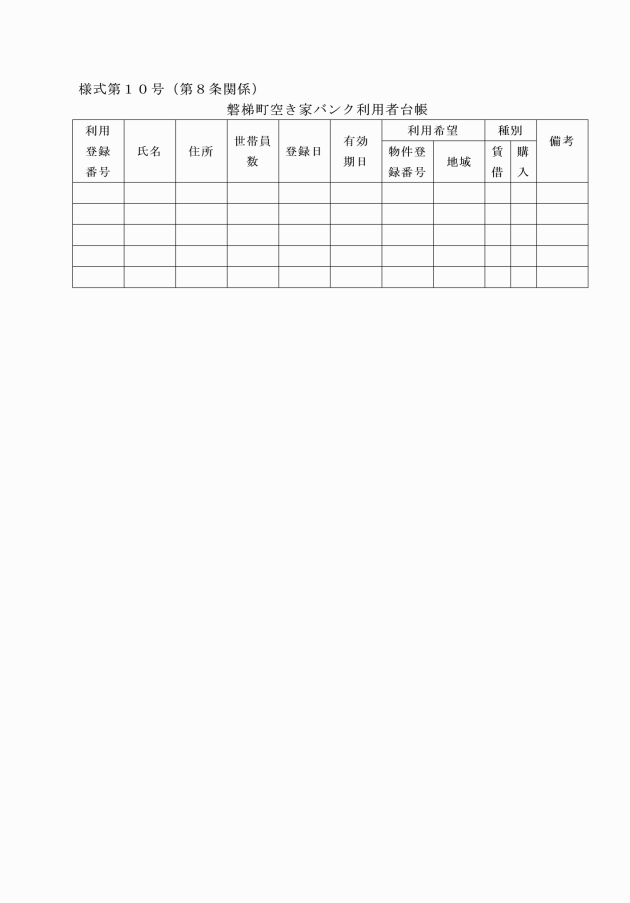 様式第１０号（第８条関係）

磐梯町空き家バンク利用者台帳

| 利用登録番号 | 氏名 | 住所 | 世帯員数 | 登録日 | 有効期日 | 利用希望 物件登録番号 | 利用希望 地域 | 種別 賃借 | 種別 購入 | 備考 |
|---|---|---|---|---|---|---|---|---|---|---|
| | | | | | | | | | | |
| | | | | | | | | | | |
| | | | | | | | | | | |
| | | | | | | | | | | |
| | | | | | | | | | | |